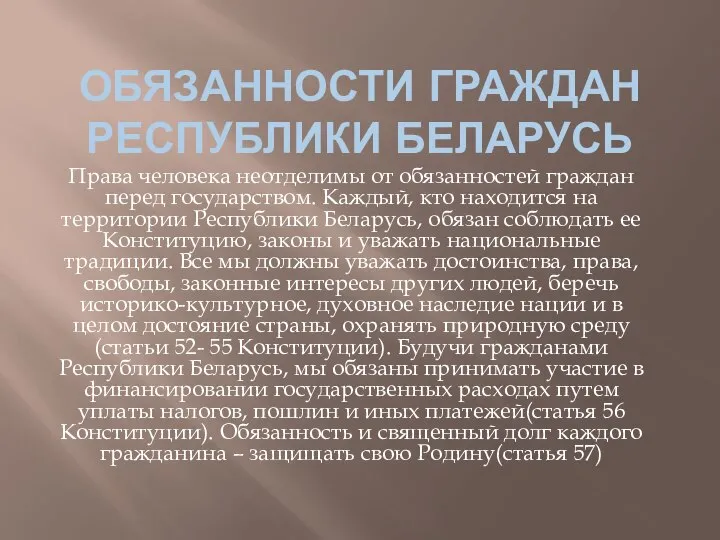 ОБЯЗАННОСТИ ГРАЖДАН РЕСПУБЛИКИ БЕЛАРУСЬ

Права человека неотделимы от обязанностей граждан перед государством. Каждый, кто находится на территории Республики Беларусь, обязан соблюдать ее Конституцию, законы и уважать национальные традиции. Все мы должны уважать достоинства, права, свободы, законные интересы других людей, беречь историко-культурное, духовное наследие нации и в целом достояние страны, охранять природную среду (статьи 52- 55 Конституции). Будучи гражданами Республики Беларусь, мы обязаны принимать участие в финансировании государственных расходах путем уплаты налогов, пошлин и иных платежей(статья 56 Конституции). Обязанность и священный долг каждого гражданина – защищать свою Родину(статья 57)